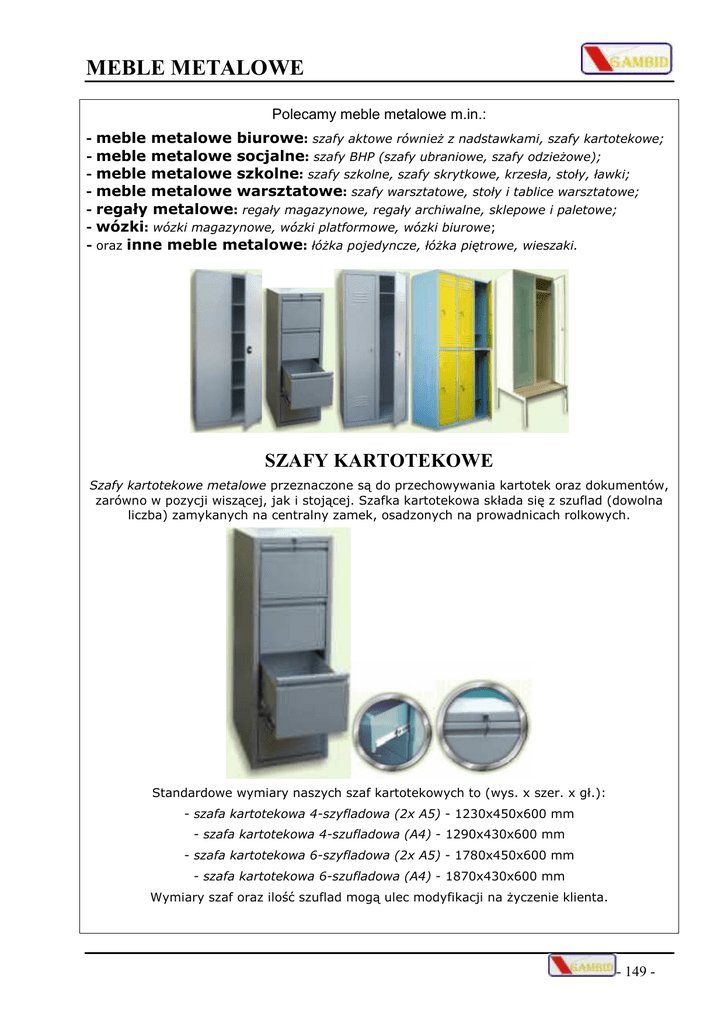 MEBLE METALOWE

GAMBID

Polecamy meble metalowe m.in.:

- meble metalowe biurowe: szafy aktowe również z nadstawkami, szafy kartotekowe;
- meble metalowe socjalne: szafy BHP (szafy ubraniowe, szafy odzieżowe);
- meble metalowe szkolne: szafy szkolne, szafy skrytkowe, krzesła, stoły, ławki;
- meble metalowe warsztatowe: szafy warsztatowe, stoły i tablice warsztatowe;
- regały metalowe: regały magazynowe, regały archiwalne, sklepowe i paletowe;
- wózki: wózki magazynowe, wózki platformowe, wózki biurowe;
- oraz inne meble metalowe: łóżka pojedyncze, łóżka piętrowe, wieszaki.

SZAFY KARTOTEKOWE

Szafy kartotekowe metalowe przeznaczone są do przechowywania kartotek oraz dokumentów, zarówno w pozycji wiszącej, jak i stojącej. Szafka kartotekowa składa się z szuflad (dowolna liczba) zamykanych na centralny zamek, osadzonych na prowadnicach rolkowych.

Standardowe wymiary naszych szaf kartotekowych to (wys. x szer. x gł.):
- szafa kartotekowa 4-szyfladowa (2x A5) - 1230x450x600 mm
- szafa kartotekowa 4-szufladowa (A4) - 1290x430x600 mm
- szafa kartotekowa 6-szyfladowa (2x A5) - 1780x450x600 mm
- szafa kartotekowa 6-szufladowa (A4) - 1870x430x600 mm
Wymiary szaf oraz ilość szuflad mogą ulec modyfikacji na życzenie klienta.

GAMBID - 149 -